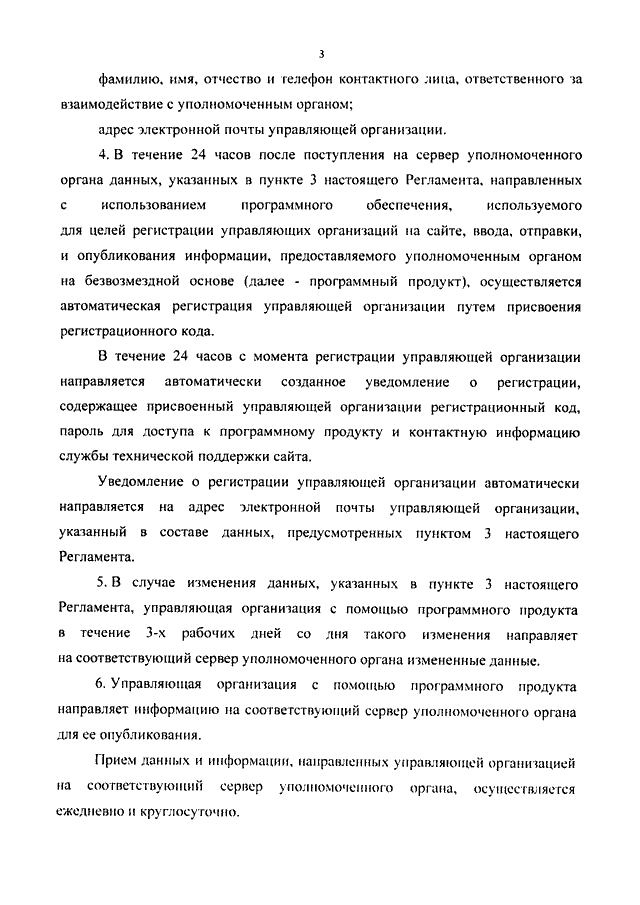 3

фамилию, имя, отчество и телефон контактного лица, ответственного за взаимодействие с уполномоченным органом;

адрес электронной почты управляющей организации.

4. В течение 24 часов после поступления на сервер уполномоченного органа данных, указанных в пункте 3 настоящего Регламента, направленных с использованием программного обеспечения, используемого для целей регистрации управляющих организаций на сайте, ввода, отправки, и опубликования информации, предоставляемого уполномоченным органом на безвозмездной основе (далее - программный продукт), осуществляется автоматическая регистрация управляющей организации путем присвоения регистрационного кода.

В течение 24 часов с момента регистрации управляющей организации направляется автоматически созданное уведомление о регистрации, содержащее присвоенный управляющей организации регистрационный код, пароль для доступа к программному продукту и контактную информацию службы технической поддержки сайта.

Уведомление о регистрации управляющей организации автоматически направляется на адрес электронной почты управляющей организации, указанный в составе данных, предусмотренных пунктом 3 настоящего Регламента.

5. В случае изменения данных, указанных в пункте 3 настоящего Регламента, управляющая организация с помощью программного продукта в течение 3-х рабочих дней со дня такого изменения направляет на соответствующий сервер уполномоченного органа измененные данные.

6. Управляющая организация с помощью программного продукта направляет информацию на соответствующий сервер уполномоченного органа для ее опубликования.

Прием данных и информации, направленных управляющей организацией на соответствующий сервер уполномоченного органа, осуществляется ежедневно и круглосуточно.